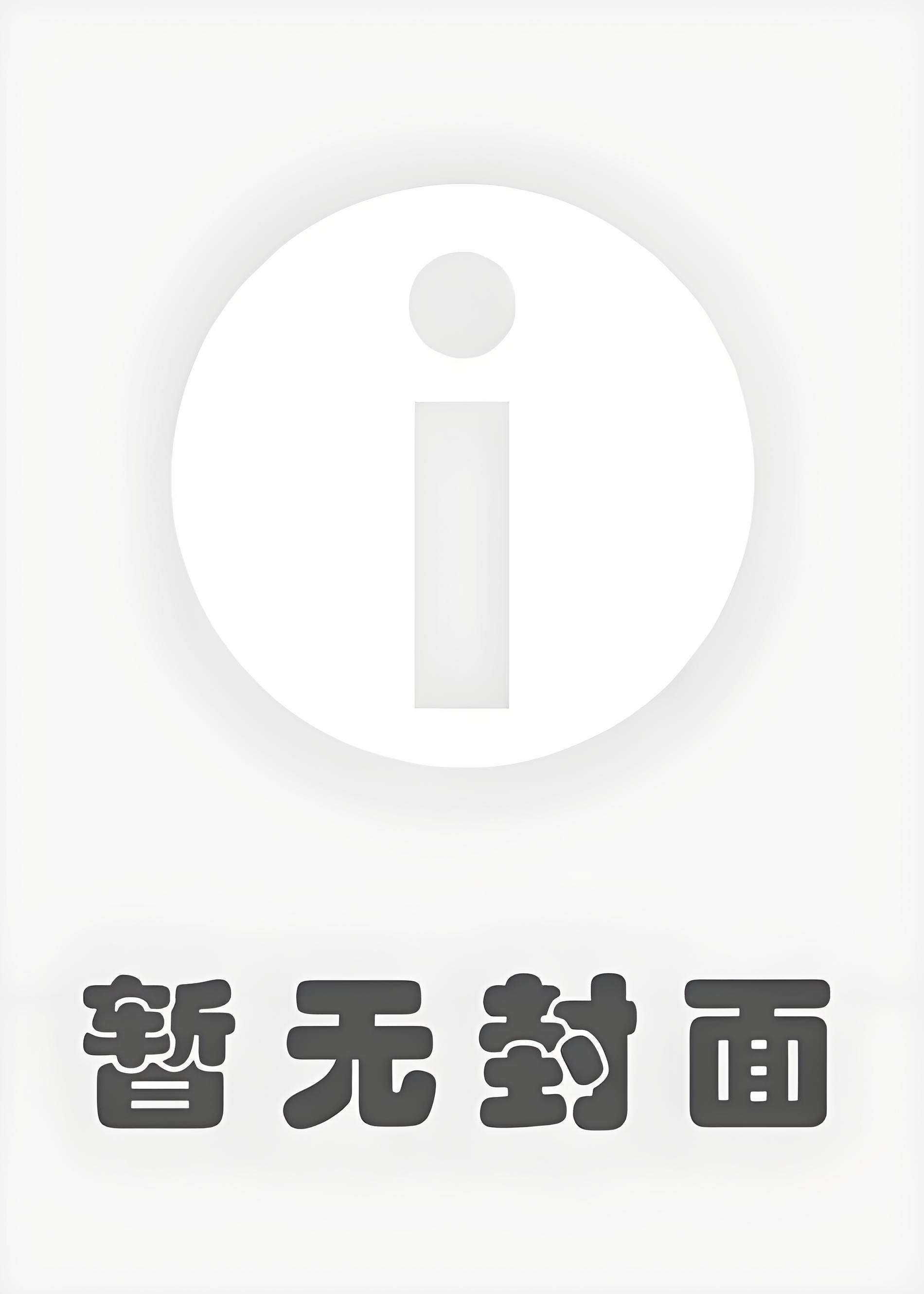 i

暂无封面